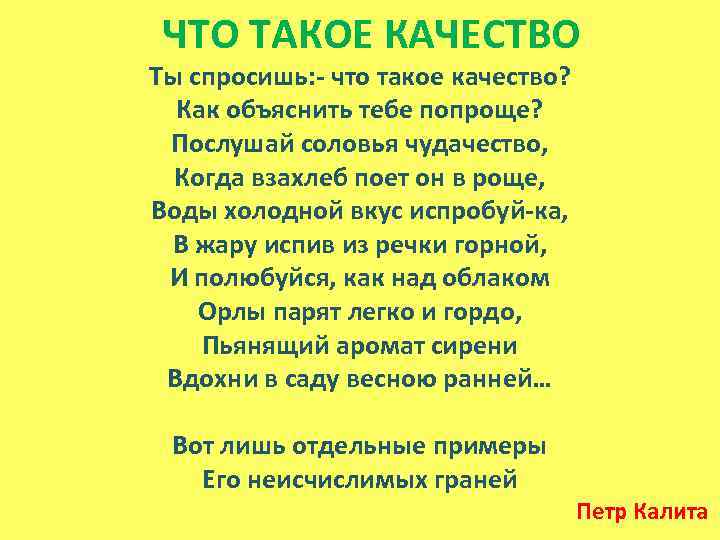 ЧТО ТАКОЕ КАЧЕСТВО

Ты спросишь:- что такое качество?
Как объяснить тебе попроще?
Послушай соловья чудачество,
Когда взахлеб поет он в роще,
Воды холодной вкус испробуй-ка,
В жару испив из речки горной,
И полюбуйся, как над облаком
Орлы парят легко и гордо,
Пьянящий аромат сирени
Вдохни в саду весною ранней...

Вот лишь отдельные примеры
Его неисчислимых граней

Петр Калита